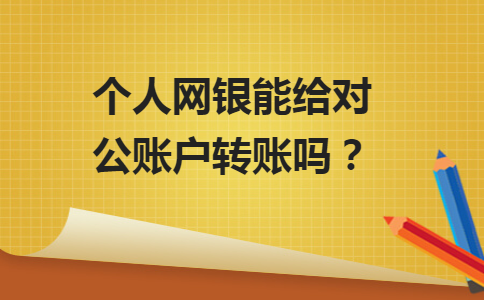 个人网银能给对公账户转账吗？